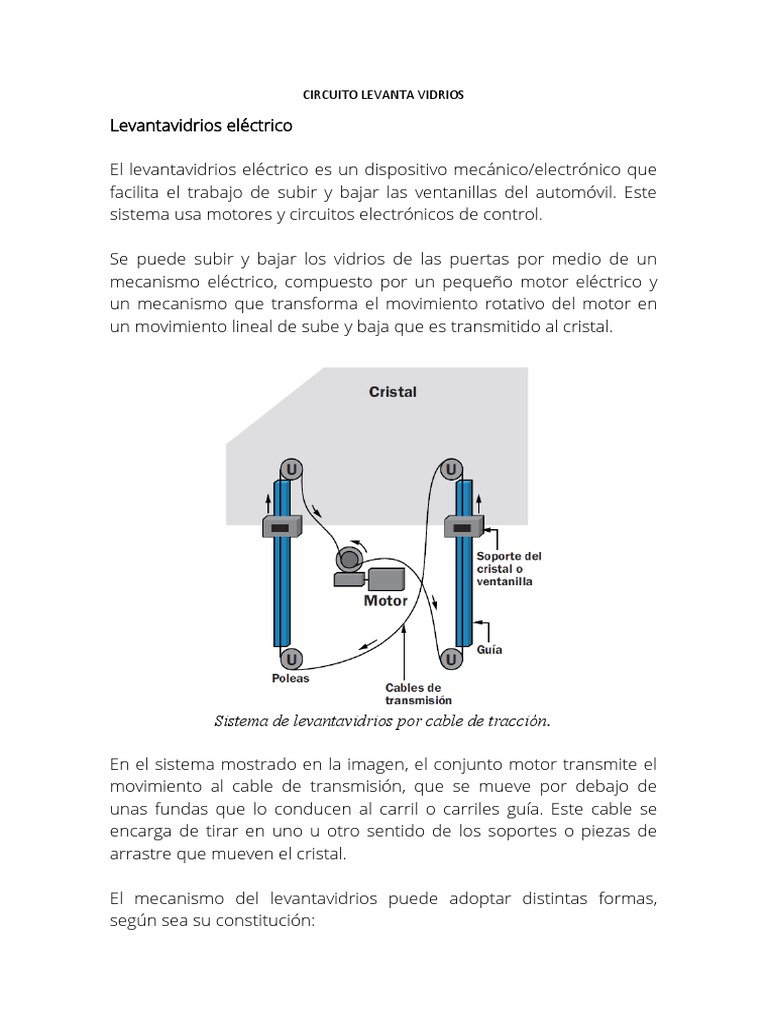 CIRCUITO LEVANTA VIDRIOS

Levantavidrios eléctrico

El levantavidrios eléctrico es un dispositivo mecánico/electrónico que facilita el trabajo de subir y bajar las ventanillas del automóvil. Este sistema usa motores y circuitos electrónicos de control.

Se puede subir y bajar los vidrios de las puertas por medio de un mecanismo eléctrico, compuesto por un pequeño motor eléctrico y un mecanismo que transforma el movimiento rotativo del motor en un movimiento lineal de sube y baja que es transmitido al cristal.

Cristal

U

U

Soporte del cristal o ventanilla

Motor

Guía

U

U

Poleas

Cables de transmisión

Sistema de levantavidrios por cable de tracción.

En el sistema mostrado en la imagen, el conjunto motor transmite el movimiento al cable de transmisión, que se mueve por debajo de unas fundas que lo conducen al carril o carriles guía. Este cable se encarga de tirar en uno u otro sentido de los soportes o piezas de arrastre que mueven el cristal.

El mecanismo del levantavidrios puede adoptar distintas formas, según sea su constitución: